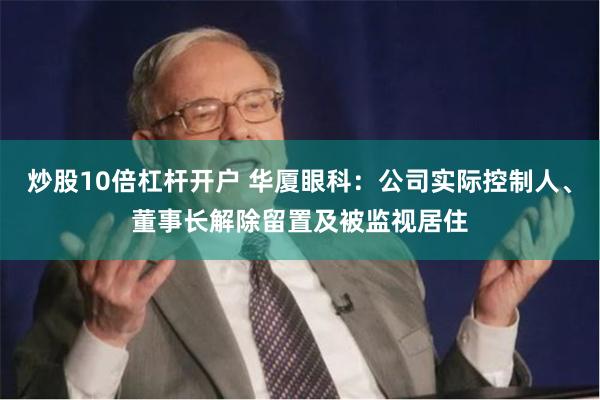 炒股10倍杠杆开户 华厦眼科：公司实际控制人、董事长解除留置及被监视居住